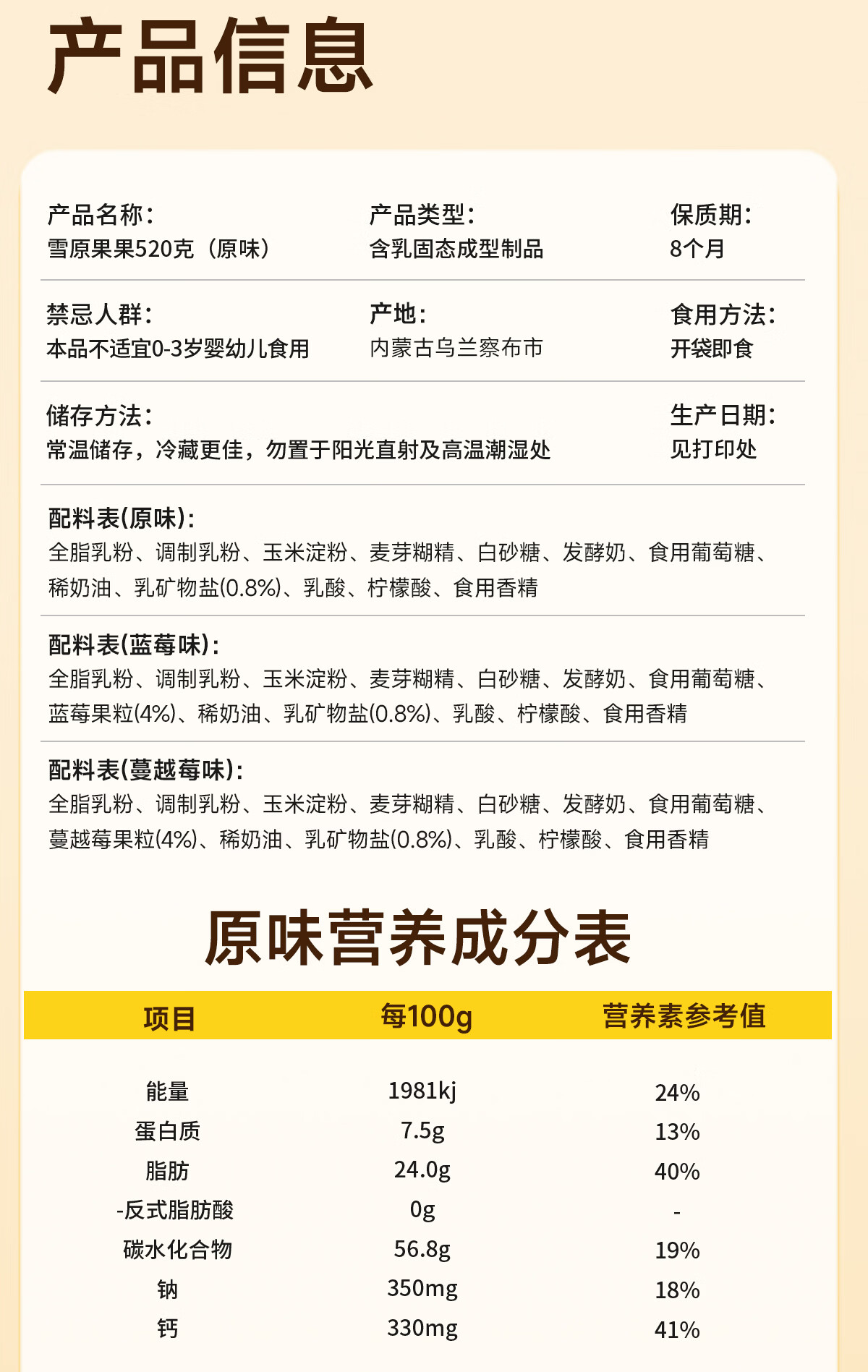 产品信息

产品名称：
雪原果果520克（原味）

产品类型：
含乳固态成型制品

保质期：
8个月

禁忌人群：
本品不适宜0-3岁婴幼儿食用

产地：
内蒙古乌兰察布市

食用方法：
开袋即食

储存方法：
常温储存，冷藏更佳，勿置于阳光直射及高温潮湿处

生产日期：
见打印处

配料表(原味)：
全脂乳粉、调制乳粉、玉米淀粉、麦芽糊精、白砂糖、发酵奶、食用葡萄糖、稀奶油、乳矿物盐(0.8%)、乳酸、柠檬酸、食用香精

配料表(蓝莓味)：
全脂乳粉、调制乳粉、玉米淀粉、麦芽糊精、白砂糖、发酵奶、食用葡萄糖、蓝莓果粒(4%)、稀奶油、乳矿物盐(0.8%)、乳酸、柠檬酸、食用香精

配料表(蔓越莓味)：
全脂乳粉、调制乳粉、玉米淀粉、麦芽糊精、白砂糖、发酵奶、食用葡萄糖、蔓越莓果粒(4%)、稀奶油、乳矿物盐(0.8%)、乳酸、柠檬酸、食用香精

原味营养成分表

| 项目 | 每100g | 营养素参考值 |
|---|---|---|
| 能量 | 1981kj | 24% |
| 蛋白质 | 7.5g | 13% |
| 脂肪 | 24.0g | 40% |
| -反式脂肪酸 | 0g | - |
| 碳水化合物 | 56.8g | 19% |
| 钠 | 350mg | 18% |
| 钙 | 330mg | 41% |